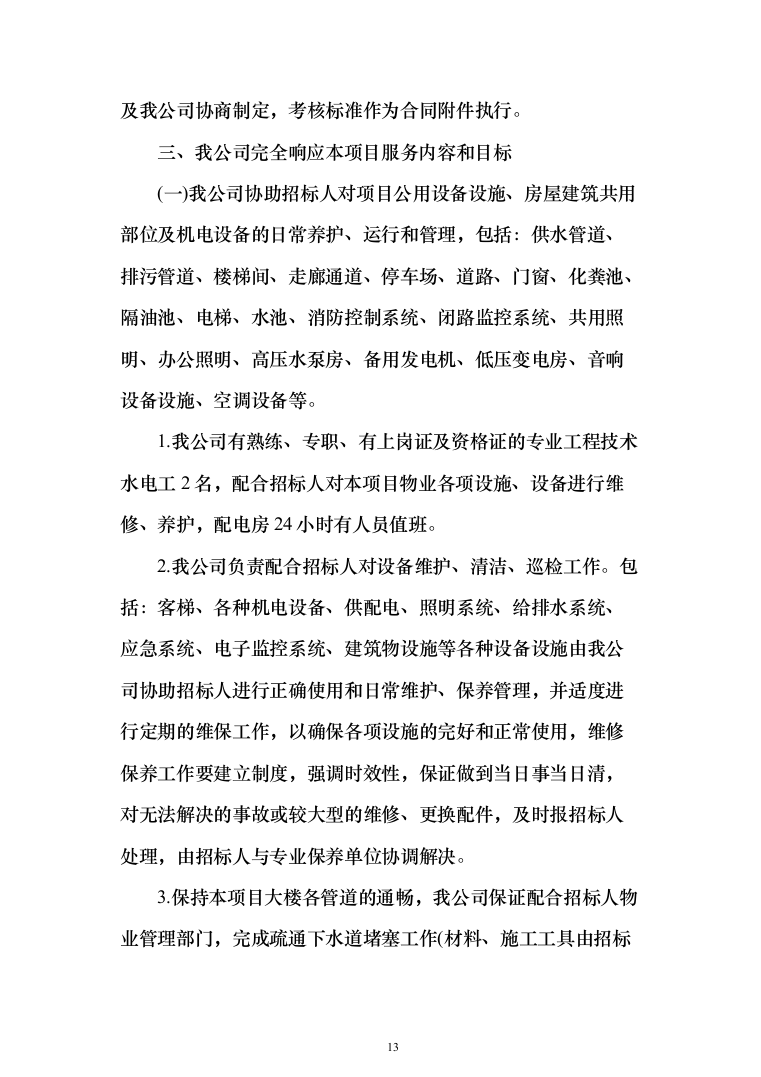 及我公司协商制定，考核标准作为合同附件执行。

三、我公司完全响应本项目服务内容和目标

(一)我公司协助招标人对项目公用设备设施、房屋建筑共用部位及机电设备的日常养护、运行和管理，包括：供水管道、排污管道、楼梯间、走廊通道、停车场、道路、门窗、化粪池、隔油池、电梯、水池、消防控制系统、闭路监控系统、共用照明、办公照明、高压水泵房、备用发电机、低压变电房、音响设备设施、空调设备等。

1.我公司有熟练、专职、有上岗证及资格证的专业工程技术水电工 2 名，配合招标人对本项目物业各项设施、设备进行维修、养护，配电房 24 小时有人员值班。

2.我公司负责配合招标人对设备维护、清洁、巡检工作。包括：客梯、各种机电设备、供配电、照明系统、给排水系统、应急系统、电子监控系统、建筑物设施等各种设备设施由我公司协助招标人进行正确使用和日常维护、保养管理，并适度进行定期的维保工作，以确保各项设施的完好和正常使用，维修保养工作要建立制度，强调时效性，保证做到当日事当日清，对无法解决的事故或较大型的维修、更换配件，及时报招标人处理，由招标人与专业保养单位协调解决。

3.保持本项目大楼各管道的通畅，我公司保证配合招标人物业管理部门，完成疏通下水道堵塞工作(材料、施工工具由招标

13